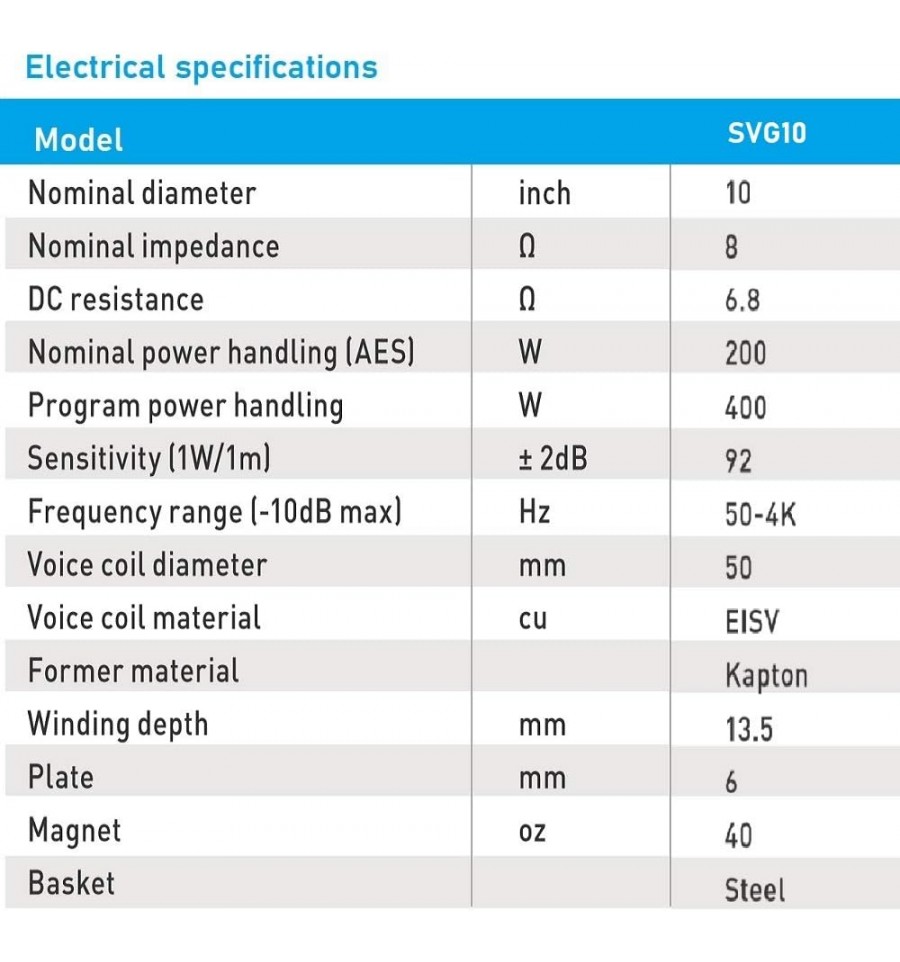 Electrical specifications

| Model | | SVG10 |
|---|---|---|
| Nominal diameter | inch | 10 |
| Nominal impedance | Ω | 8 |
| DC resistance | Ω | 6.8 |
| Nominal power handling (AES) | W | 200 |
| Program power handling | W | 400 |
| Sensitivity (1W/1m) | ± 2dB | 92 |
| Frequency range (-10dB max) | Hz | 50-4K |
| Voice coil diameter | mm | 50 |
| Voice coil material | cu | EISV |
| Former material | | Kapton |
| Winding depth | mm | 13.5 |
| Plate | mm | 6 |
| Magnet | oz | 40 |
| Basket | | Steel |